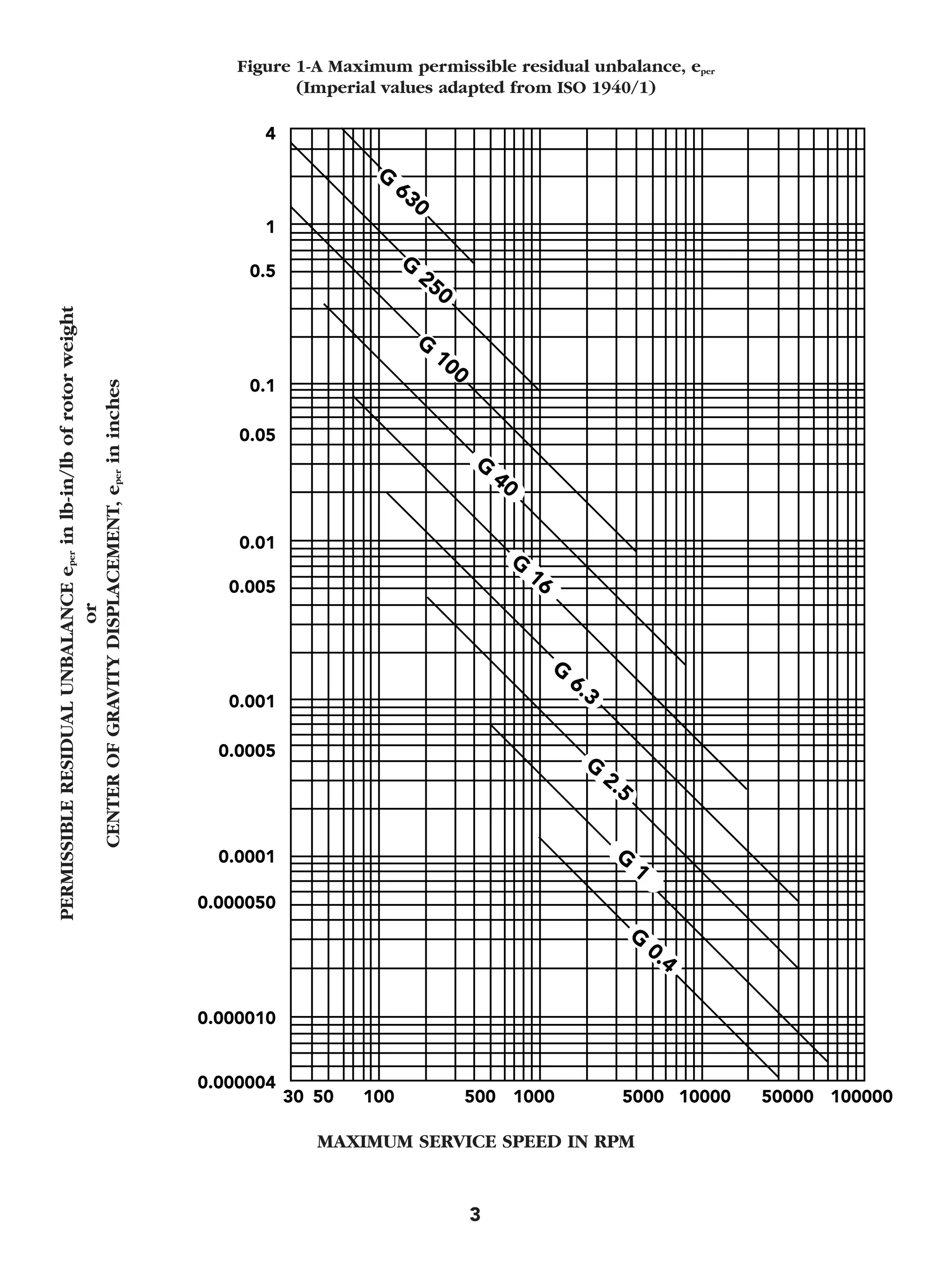 Figure 1-A Maximum permissible residual unbalance, $e_{per}$
(Imperial values adapted from ISO 1940/1)

PERMISSIBLE RESIDUAL UNBALANCE $e_{per}$ in lb-in/lb of rotor weight
or
CENTER OF GRAVITY DISPLACEMENT, $e_{per}$ in inches

4
1
0.5
0.1
0.05
0.01
0.005
0.001
0.0005
0.0001
0.000050
0.000010
0.000004

G 630
G 250
G 100
G 40
G 16
G 6.3
G 2.5
G 1
G 0.4

30 50 100 500 1000 5000 10000 50000 100000

MAXIMUM SERVICE SPEED IN RPM

3